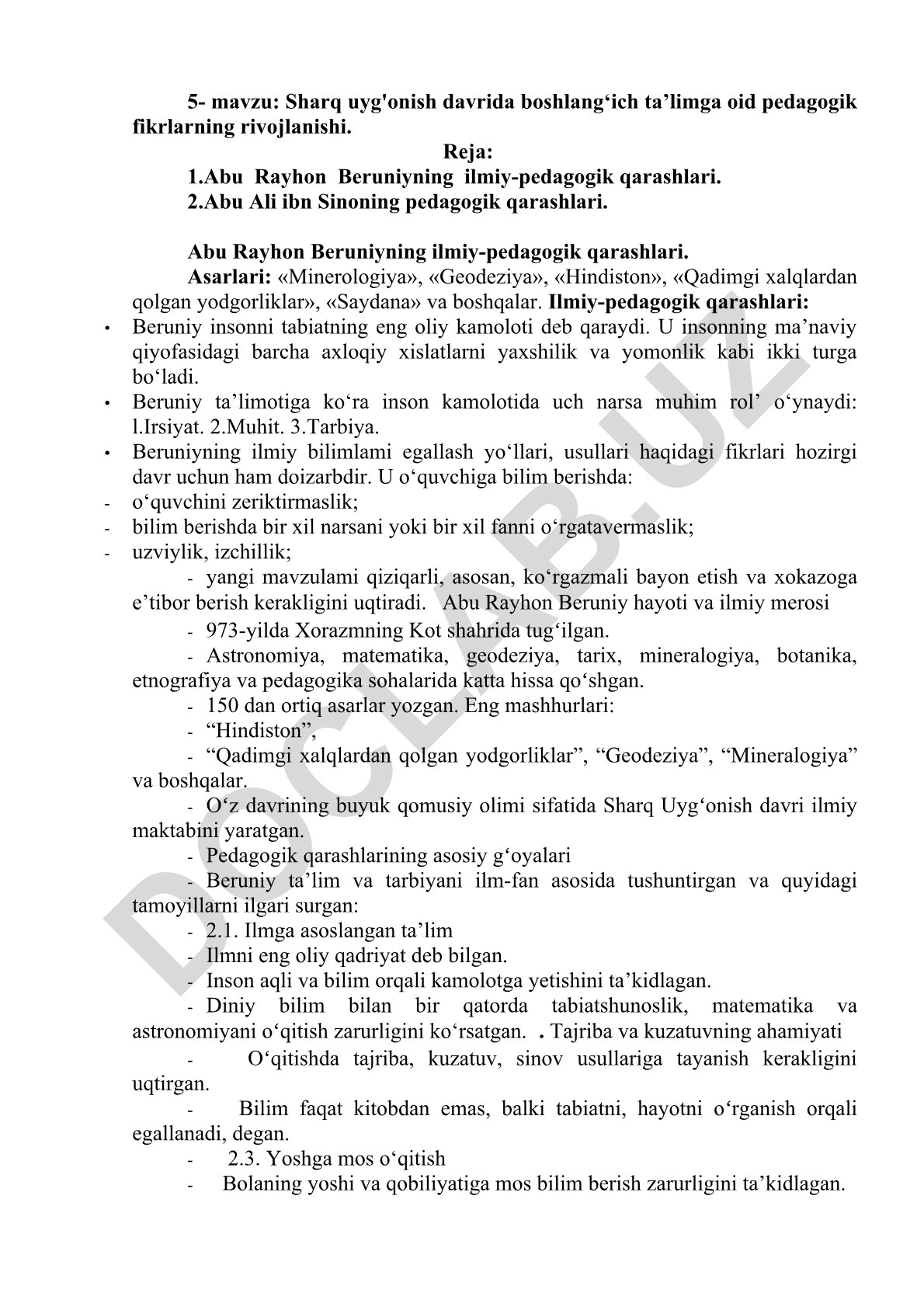 5- mavzu: Sharq uyg'onish davrida boshlang‘ich ta’limga oid pedagogik fikrlarning rivojlanishi.

Reja:

1.Abu Rayhon Beruniyning ilmiy-pedagogik qarashlari.

2.Abu Ali ibn Sinoning pedagogik qarashlari.

Abu Rayhon Beruniyning ilmiy-pedagogik qarashlari.

Asarlari: «Minerologiya», «Geodeziya», «Hindiston», «Qadimgi xalqlardan qolgan yodgorliklar», «Saydana» va boshqalar. Ilmiy-pedagogik qarashlari:

• Beruniy insonni tabiatning eng oliy kamoloti deb qaraydi. U insonning ma’naviy qiyofasidagi barcha axloqiy xislatlarni yaxshilik va yomonlik kabi ikki turga bo‘ladi.

• Beruniy ta’limotiga ko‘ra inson kamolotida uch narsa muhim rol’ o‘ynaydi: l.Irsiyat. 2.Muhit. 3.Tarbiya.

• Beruniyning ilmiy bilimlami egallash yo‘llari, usullari haqidagi fikrlari hozirgi davr uchun ham doizarbdir. U o‘quvchiga bilim berishda:

- o‘quvchini zeriktirmaslik;
- bilim berishda bir xil narsani yoki bir xil fanni o‘rgatavermaslik;
- uzviylik, izchillik;

- yangi mavzulami qiziqarli, asosan, ko‘rgazmali bayon etish va xokazoga e’tibor berish kerakligini uqtiradi. Abu Rayhon Beruniy hayoti va ilmiy merosi

- 973-yilda Xorazmning Kot shahrida tug‘ilgan.

- Astronomiya, matematika, geodeziya, tarix, mineralogiya, botanika, etnografiya va pedagogika sohalarida katta hissa qo‘shgan.

- 150 dan ortiq asarlar yozgan. Eng mashhurlari:

- “Hindiston”,

- “Qadimgi xalqlardan qolgan yodgorliklar”, “Geodeziya”, “Mineralogiya” va boshqalar.

- O‘z davrining buyuk qomusiy olimi sifatida Sharq Uyg‘onish davri ilmiy maktabini yaratgan.

- Pedagogik qarashlarining asosiy g‘oyalari

- Beruniy ta’lim va tarbiyani ilm-fan asosida tushuntirgan va quyidagi tamoyillarni ilgari surgan:

- 2.1. Ilmga asoslangan ta’lim

- Ilmni eng oliy qadriyat deb bilgan.

- Inson aqli va bilim orqali kamolotga yetishini ta’kidlagan.

- Diniy bilim bilan bir qatorda tabiatshunoslik, matematika va astronomiyani o‘qitish zarurligini ko‘rsatgan. . Tajriba va kuzatuvning ahamiyati

- O‘qitishda tajriba, kuzatuv, sinov usullariga tayanish kerakligini uqtirgan.

- Bilim faqat kitobdan emas, balki tabiatni, hayotni o‘rganish orqali egallanadi, degan.

- 2.3. Yoshga mos o‘qitish

- Bolaning yoshi va qobiliyatiga mos bilim berish zarurligini ta’kidlagan.

DOCLAB.UZ